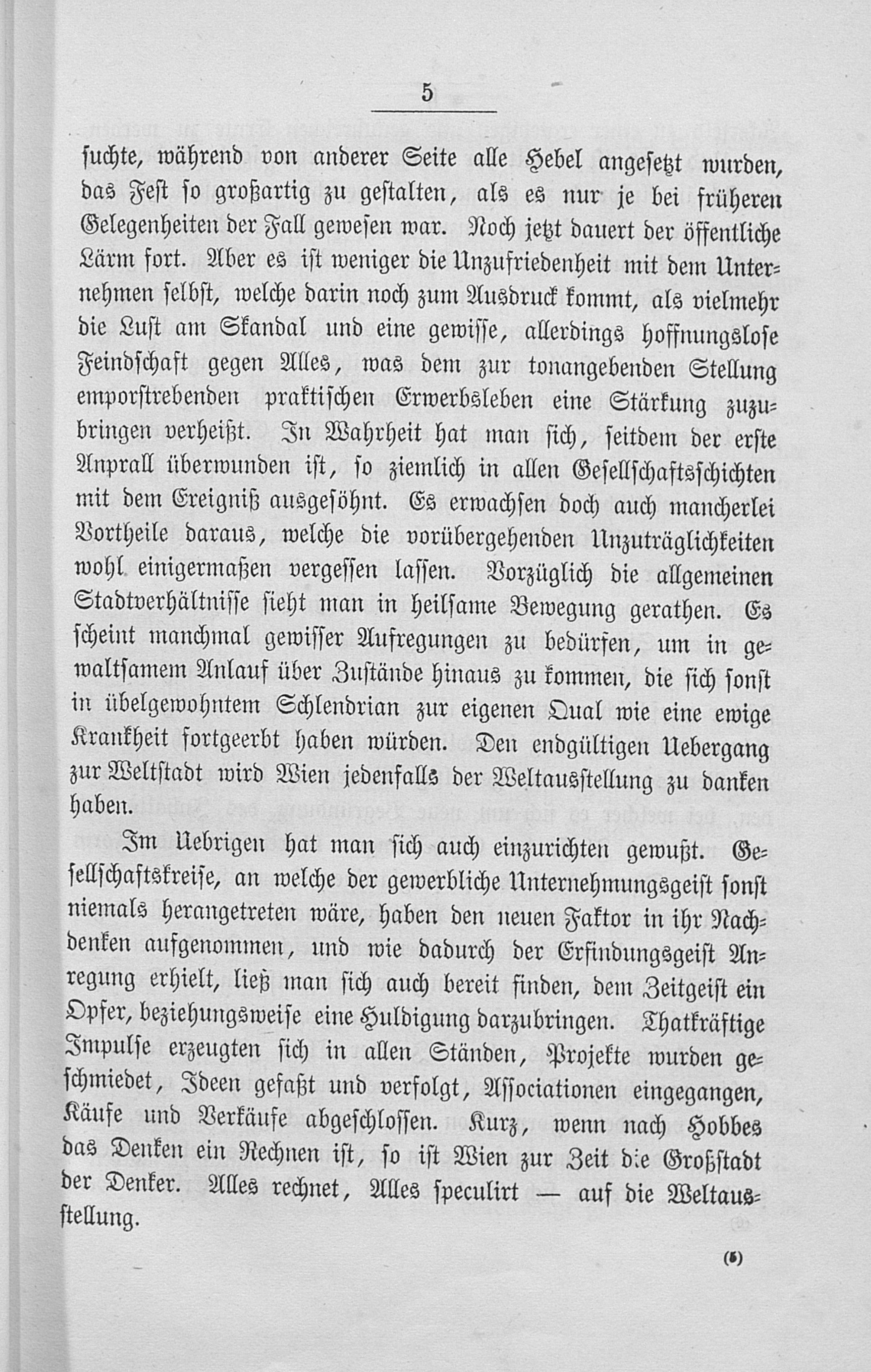 5

suchte, während von anderer Seite alle Hebel angesetzt wurden, das Fest so großartig zu gestalten, als es nur je bei früheren Gelegenheiten der Fall gewesen war. Noch jetzt dauert der öffentliche Lärm fort. Aber es ist weniger die Unzufriedenheit mit dem Unternehmen selbst, welche darin noch zum Ausdruck kommt, als vielmehr die Lust am Skandal und eine gewisse, allerdings hoffnungslose Feindschaft gegen Alles, was dem zur tonangebenden Stellung emporstrebenden praktischen Erwerbsleben eine Stärkung zuzubringen verheißt. In Wahrheit hat man sich, seitdem der erste Anprall überwunden ist, so ziemlich in allen Gesellschaftsschichten mit dem Ereigniß ausgesöhnt. Es erwachsen doch auch mancherlei Vortheile daraus, welche die vorübergehenden Unzuträglichkeiten wohl einigermaßen vergessen lassen. Vorzüglich die allgemeinen Stadtverhältnisse sieht man in heilsame Bewegung gerathen. Es scheint manchmal gewisser Aufregungen zu bedürfen, um in gewaltsamem Anlauf über Zustände hinaus zu kommen, die sich sonst in übelgewohntem Schlendrian zur eigenen Qual wie eine ewige Krankheit fortgeerbt haben würden. Den endgültigen Uebergang zur Weltstadt wird Wien jedenfalls der Weltausstellung zu danken haben.

Im Uebrigen hat man sich auch einzurichten gewußt. Gesellschaftskreise, an welche der gewerbliche Unternehmungsgeist sonst niemals herangetreten wäre, haben den neuen Faktor in ihr Nachdenken aufgenommen, und wie dadurch der Erfindungsgeist Anregung erhielt, ließ man sich auch bereit finden, dem Zeitgeist ein Opfer, beziehungsweise eine Huldigung darzubringen. Thatkräftige Impulse erzeugten sich in allen Ständen, Projekte wurden geschmiedet, Ideen gefaßt und verfolgt, Associationen eingegangen, Käufe und Verkäufe abgeschlossen. Kurz, wenn nach Hobbes das Denken ein Rechnen ist, so ist Wien zur Zeit die Großstadt der Denker. Alles rechnet, Alles speculirt — auf die Weltausstellung.

(5)